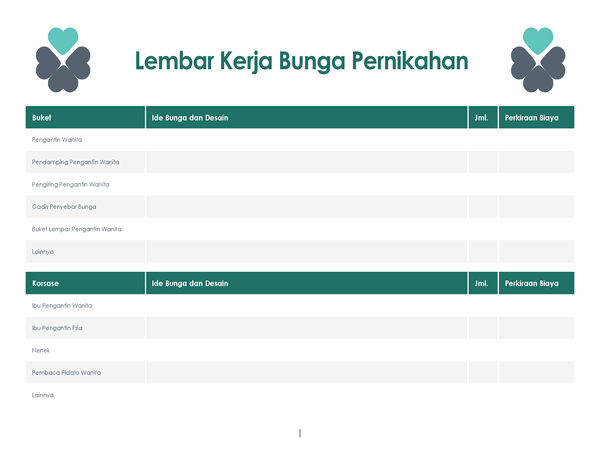 Lembar Kerja Bunga Pernikahan

| Buket | Ide Bunga dan Desain | Jml. | Perkiraan Biaya |
|---|---|---|---|
| Pengantin Wanita | | | |
| Pendamping Pengantin Wanita | | | |
| Pengiring Pengantin Wanita | | | |
| Gadis Penyebar Bunga | | | |
| Buket Lempar Pengantin Wanita | | | |
| Lainnya | | | |

| Korsase | Ide Bunga dan Desain | Jml. | Perkiraan Biaya |
|---|---|---|---|
| Ibu Pengantin Wanita | | | |
| Ibu Pengantin Pria | | | |
| Nenek | | | |
| Pembaca Pidato Wanita | | | |
| Lainnya | | | |

1